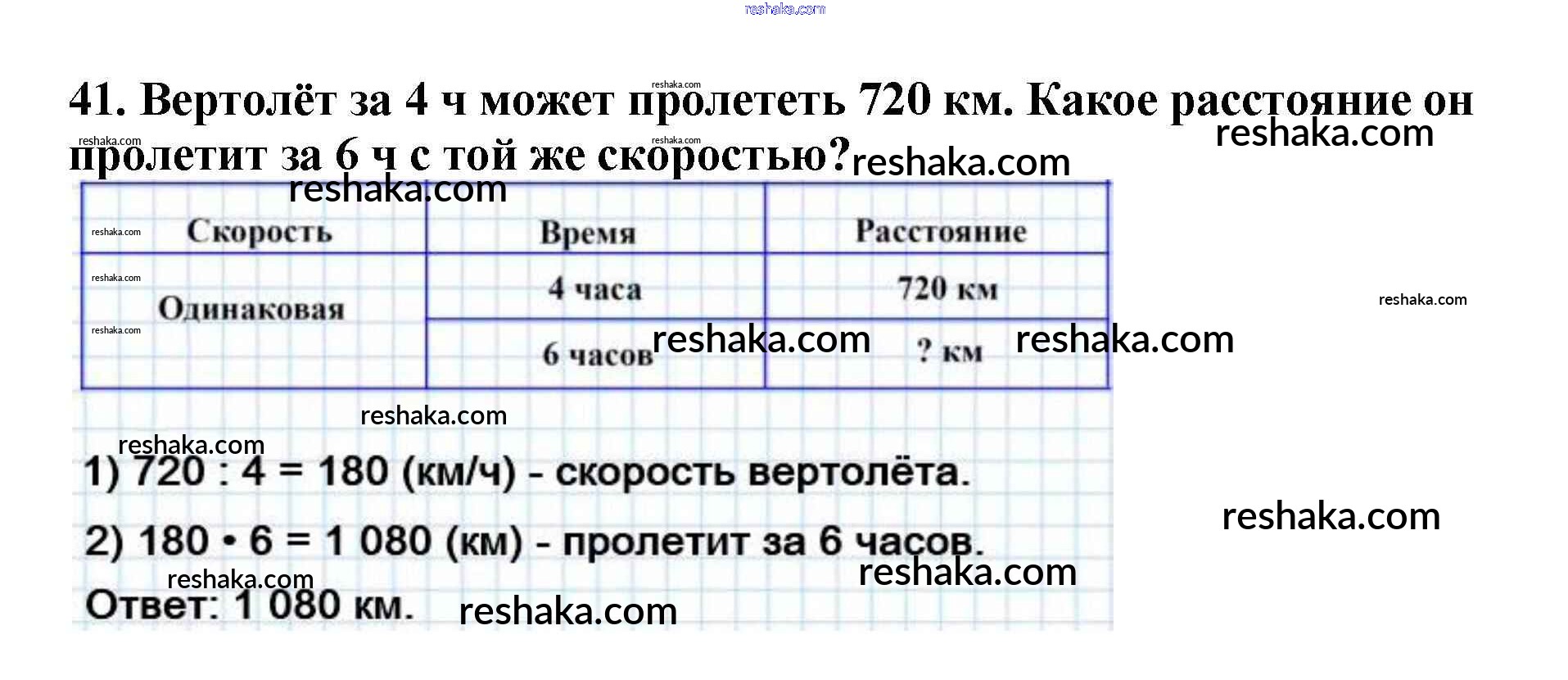 41. Вертолёт за 4 ч может пролететь 720 км. Какое расстояние он пролетит за 6 ч с той же скоростью?

| Скорость | Время | Расстояние |
|---|---|---|
| Одинаковая | 4 часа | 720 км |
|  | 6 часов | ? км |

1) 720 : 4 = 180 (км/ч) - скорость вертолёта.

2) 180 • 6 = 1 080 (км) - пролетит за 6 часов.

Ответ: 1 080 км.

reshaka.com